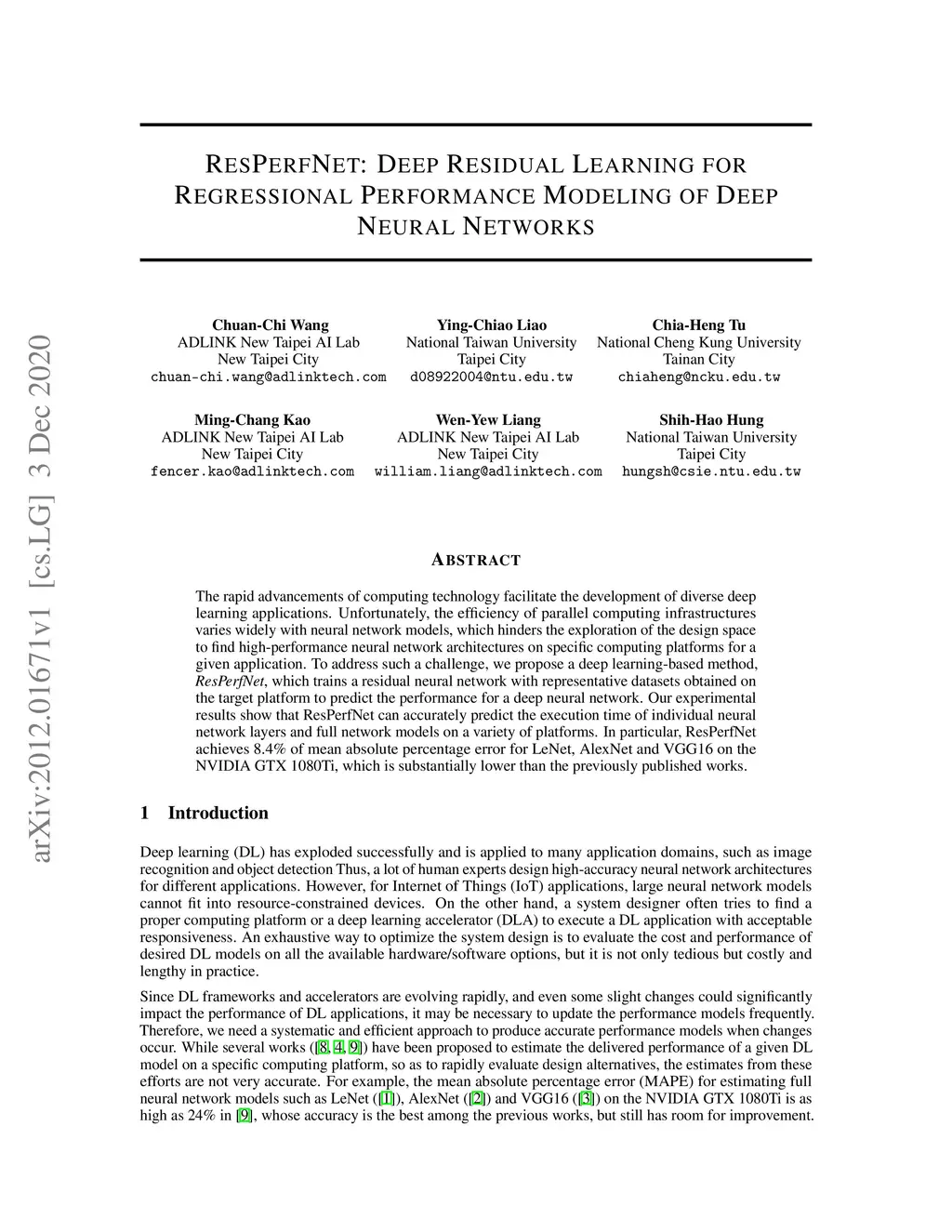 arXiv:2012.01671v1 [cs.LG] 3 Dec 2020

RESPERFNET: DEEP RESIDUAL LEARNING FOR REGRESSIONAL PERFORMANCE MODELING OF DEEP NEURAL NETWORKS

Chuan-Chi Wang
ADLINK New Taipei AI Lab
New Taipei City
chuan-chi.wang@adlinktech.com

Ying-Chiao Liao
National Taiwan University
Taipei City
d08922004@ntu.edu.tw

Chia-Heng Tu
National Cheng Kung University
Tainan City
chiaheng@ncku.edu.tw

Ming-Chang Kao
ADLINK New Taipei AI Lab
New Taipei City
fencer.kao@adlinktech.com

Wen-Yew Liang
ADLINK New Taipei AI Lab
New Taipei City
william.liang@adlinktech.com

Shih-Hao Hung
National Taiwan University
Taipei City
hungsh@csie.ntu.edu.tw

ABSTRACT

The rapid advancements of computing technology facilitate the development of diverse deep learning applications. Unfortunately, the efficiency of parallel computing infrastructures varies widely with neural network models, which hinders the exploration of the design space to find high-performance neural network architectures on specific computing platforms for a given application. To address such a challenge, we propose a deep learning-based method, ResPerfNet, which trains a residual neural network with representative datasets obtained on the target platform to predict the performance for a deep neural network. Our experimental results show that ResPerfNet can accurately predict the execution time of individual neural network layers and full network models on a variety of platforms. In particular, ResPerfNet achieves 8.4% of mean absolute percentage error for LeNet, AlexNet and VGG16 on the NVIDIA GTX 1080Ti, which is substantially lower than the previously published works.

1 Introduction

Deep learning (DL) has exploded successfully and is applied to many application domains, such as image recognition and object detection Thus, a lot of human experts design high-accuracy neural network architectures for different applications. However, for Internet of Things (IoT) applications, large neural network models cannot fit into resource-constrained devices. On the other hand, a system designer often tries to find a proper computing platform or a deep learning accelerator (DLA) to execute a DL application with acceptable responsiveness. An exhaustive way to optimize the system design is to evaluate the cost and performance of desired DL models on all the available hardware/software options, but it is not only tedious but costly and lengthy in practice.

Since DL frameworks and accelerators are evolving rapidly, and even some slight changes could significantly impact the performance of DL applications, it may be necessary to update the performance models frequently. Therefore, we need a systematic and efficient approach to produce accurate performance models when changes occur. While several works ([8, 4, 9]) have been proposed to estimate the delivered performance of a given DL model on a specific computing platform, so as to rapidly evaluate design alternatives, the estimates from these efforts are not very accurate. For example, the mean absolute percentage error (MAPE) for estimating full neural network models such as LeNet ([1]), AlexNet ([2]) and VGG16 ([3]) on the NVIDIA GTX 1080Ti is as high as 24% in [9], whose accuracy is the best among the previous works, but still has room for improvement.